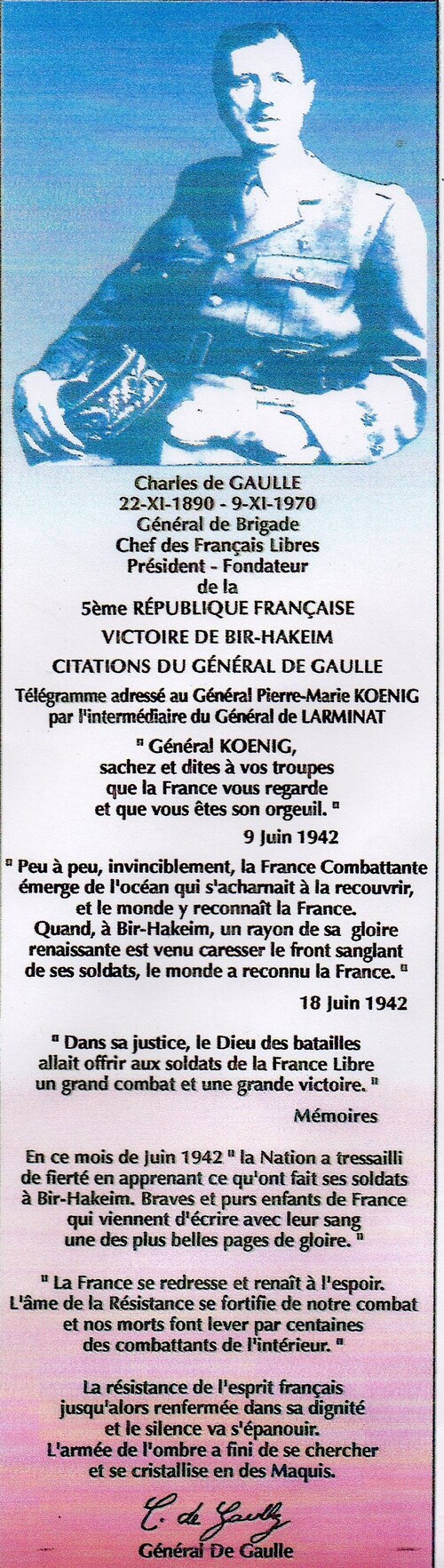 Charles de GAULLE
22-XI-1890 - 9-XI-1970
Général de Brigade
Chef des Français Libres
Président - Fondateur
de la
5ème RÉPUBLIQUE FRANÇAISE

VICTOIRE DE BIR-HAKEIM

CITATIONS DU GÉNÉRAL DE GAULLE

Télégramme adressé au Général Pierre-Marie KOENIG par l'intermédiaire du Général de LARMINAT

" Général KOENIG, sachez et dites à vos troupes que la France vous regarde et que vous êtes son orgueil. "

9 Juin 1942

" Peu à peu, invinciblement, la France Combattante émerge de l'océan qui s'acharnait à la recouvrir, et le monde y reconnaît la France. Quand, à Bir-Hakeim, un rayon de sa gloire renaissante est venu caresser le front sanglant de ses soldats, le monde a reconnu la France. "

18 Juin 1942

" Dans sa justice, le Dieu des batailles allait offrir aux soldats de la France Libre un grand combat et une grande victoire. "

Mémoires

En ce mois de Juin 1942 " la Nation a tressailli de fierté en apprenant ce qu'ont fait ses soldats à Bir-Hakeim. Braves et purs enfants de France qui viennent d'écrire avec leur sang une des plus belles pages de gloire. "

" La France se redresse et renaît à l'espoir. L'âme de la Résistance se fortifie de notre combat et nos morts font lever par centaines des combattants de l'intérieur. "

La résistance de l'esprit français jusqu'alors renfermée dans sa dignité et le silence va s'épanouir. L'armée de l'ombre a fini de se chercher et se cristallise en des Maquis.

C. de Gaulle
Général De Gaulle